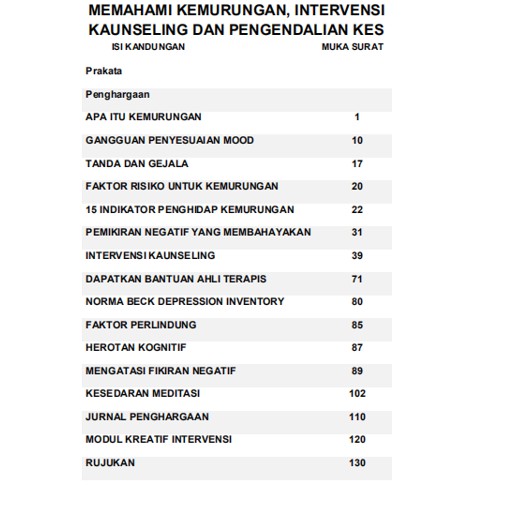 MEMAHAMI KEMURUNGAN, INTERVENSI KAUNSELING DAN PENGENDALIAN KES

| ISI KANDUNGAN | MUKA SURAT |
|---|---|
| Prakata | |
| Penghargaan | |
| APA ITU KEMURUNGAN | 1 |
| GANGGUAN PENYESUAIAN MOOD | 10 |
| TANDA DAN GEJALA | 17 |
| FAKTOR RISIKO UNTUK KEMURUNGAN | 20 |
| 15 INDIKATOR PENGHIDAP KEMURUNGAN | 22 |
| PEMIKIRAN NEGATIF YANG MEMBAHAYAKAN | 31 |
| INTERVENSI KAUNSELING | 39 |
| DAPATKAN BANTUAN AHLI TERAPIS | 71 |
| NORMA BECK DEPRESSION INVENTORY | 80 |
| FAKTOR PERLINDUNG | 85 |
| HEROTAN KOGNITIF | 87 |
| MENGATASI FIKIRAN NEGATIF | 89 |
| KESEDARAN MEDITASI | 102 |
| JURNAL PENGHARGAAN | 110 |
| MODUL KREATIF INTERVENSI | 120 |
| RUJUKAN | 130 |